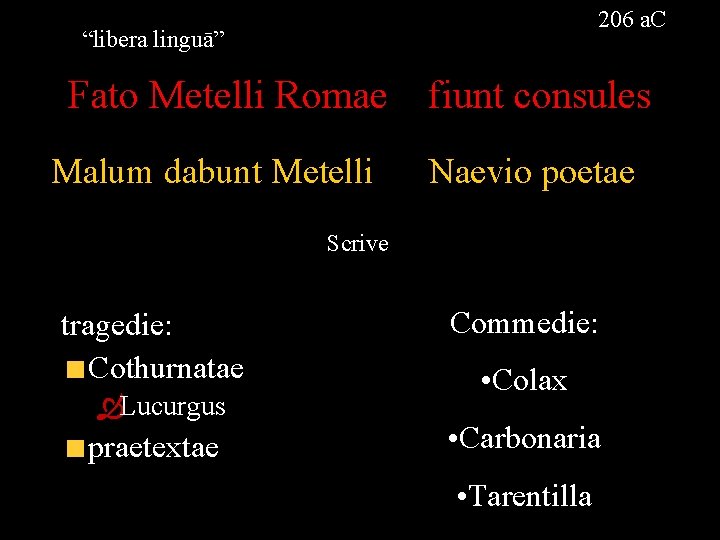 206 aC

“libera linguā”

Fato Metelli Romae fiunt consules

Malum dabunt Metelli Naevio poetae

Scrive

tragedie:
Cothurnatae
Lucurgus
praetextae

Commedie:
•Colax
•Carbonaria
•Tarentilla